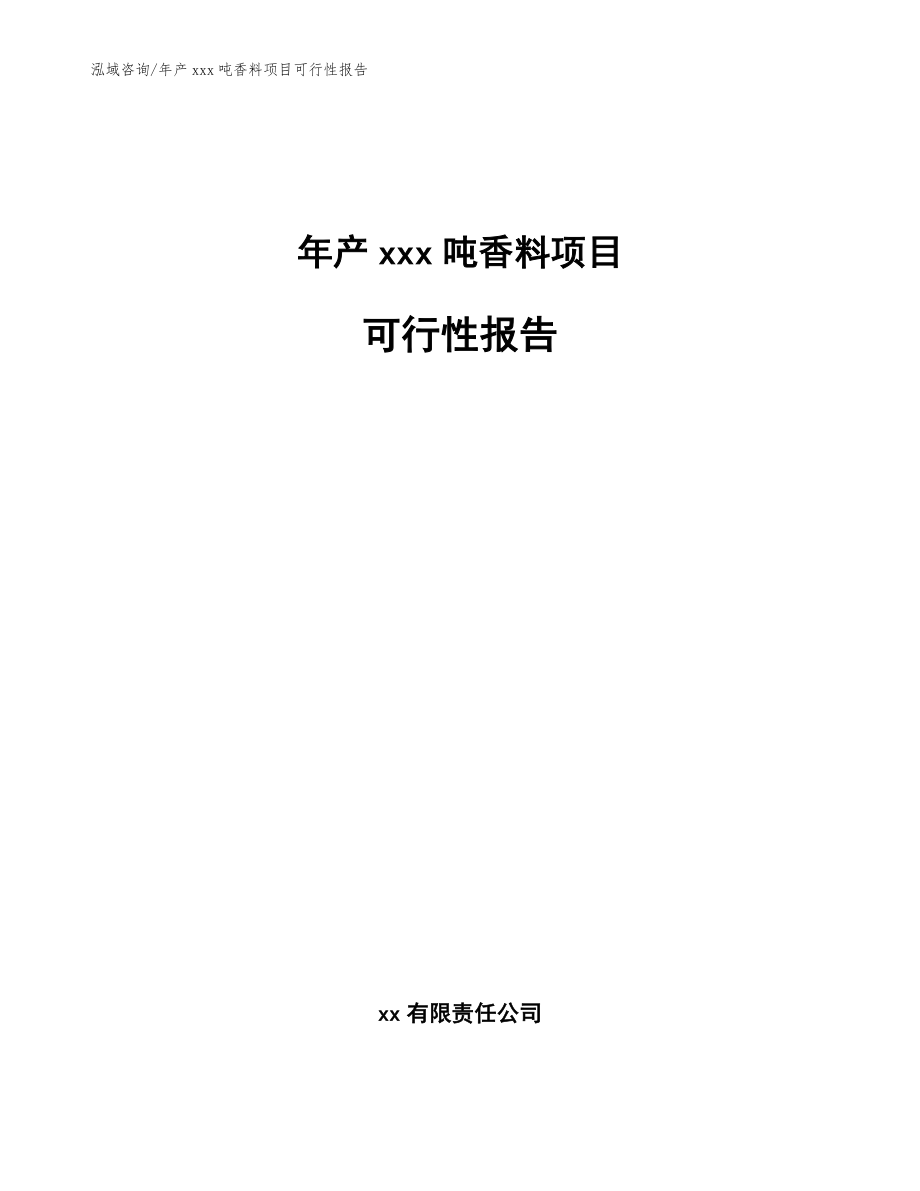 泓域咨询/年产 xxx 吨香料项目可行性报告

年产 xxx 吨香料项目

可行性报告

xx 有限责任公司